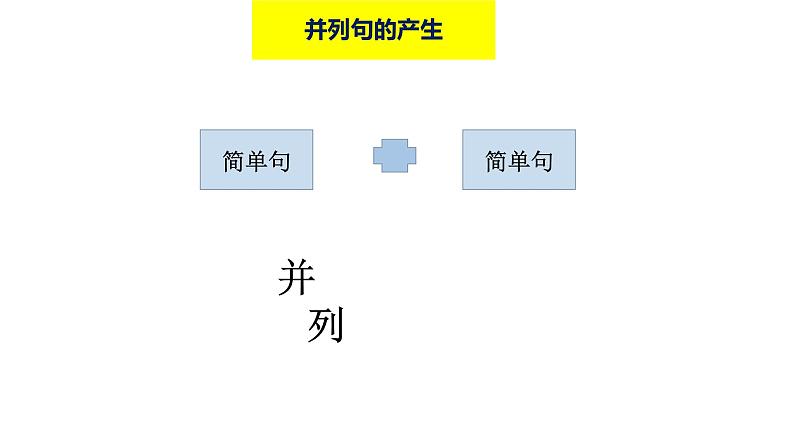 并列句的产生

简单句

简单句

并

列